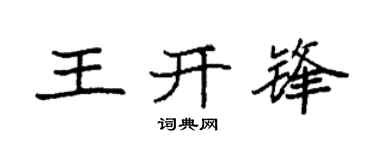 王开锋

词典网